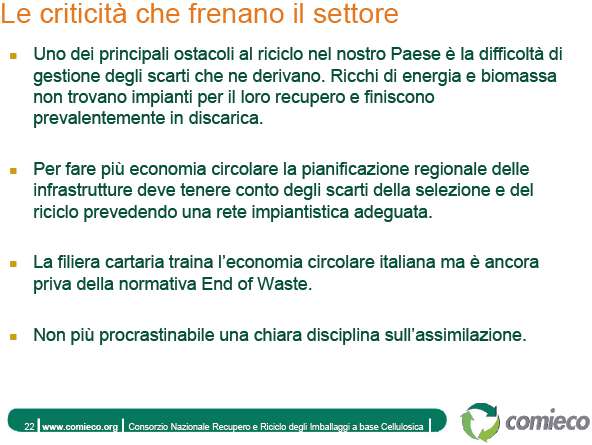 Le criticità che frenano il settore

Uno dei principali ostacoli al riciclo nel nostro Paese è la difficoltà di gestione degli scarti che ne derivano. Ricchi di energia e biomassa non trovano impianti per il loro recupero e finiscono prevalentemente in discarica.

Per fare più economia circolare la pianificazione regionale delle infrastrutture deve tenere conto degli scarti della selezione e del riciclo prevedendo una rete impiantistica adeguata.

La filiera cartaria traina l'economia circolare italiana ma è ancora priva della normativa End of Waste.

Non più procrastinabile una chiara disciplina sull'assimilazione.

22 | www.comieco.org | Consorzio Nazionale Recupero e Riciclo degli Imballaggi a base Cellulosica |

comieco